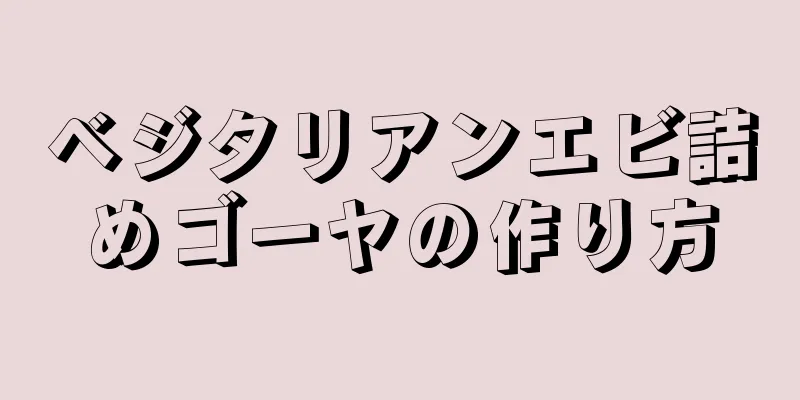 ベジタリアンエビ詰めゴーヤの作り方